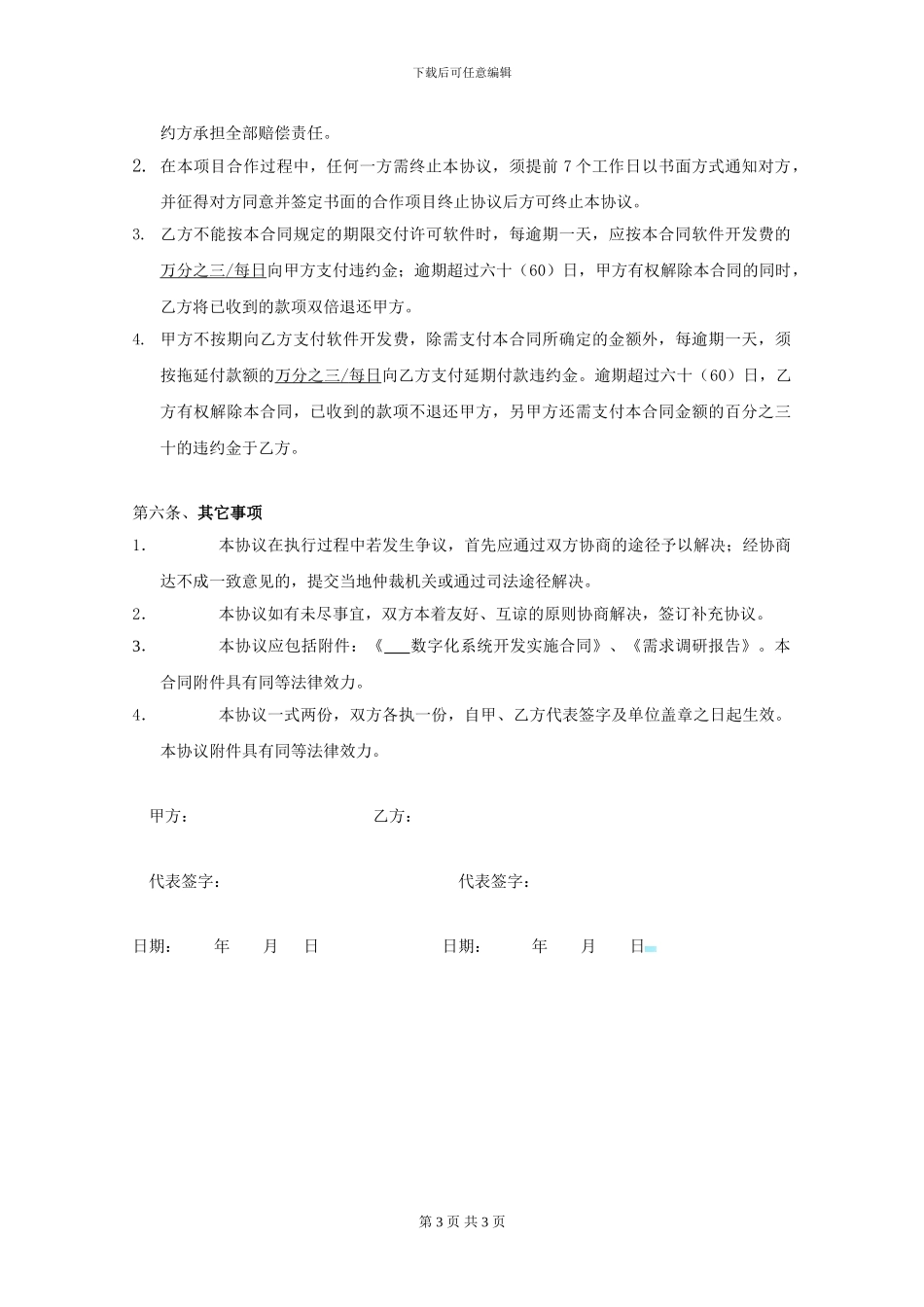 下载后可任意编辑

约方承担全部赔偿责任。

2. 在本项目合作过程中，任何一方需终止本协议，须提前 7 个工作日以书面方式通知对方，并征得对方同意并签定书面的合作项目终止协议后方可终止本协议。

3. 乙方不能按本合同规定的期限交付许可软件时，每逾期一天，应按本合同软件开发费的万分之三/每日向甲方支付违约金；逾期超过六十（60）日，甲方有权解除本合同的同时，乙方将已收到的款项双倍退还甲方。

4. 甲方不按期向乙方支付软件开发费，除需支付本合同所确定的金额外，每逾期一天，须按拖延付款额的万分之三/每日向乙方支付延期付款违约金。逾期超过六十（60）日，乙方有权解除本合同，已收到的款项不退还甲方，另甲方还需支付本合同金额的百分之三十的违约金于乙方。

第六条、其它事项

1. 本协议在执行过程中若发生争议，首先应通过双方协商的途径予以解决；经协商达不成一致意见的，提交当地仲裁机关或通过司法途径解决。

2. 本协议如有未尽事宜，双方本着友好、互谅的原则协商解决，签订补充协议。

3. 本协议应包括附件：《___数字化系统开发实施合同》、《需求调研报告》。本合同附件具有同等法律效力。

4. 本协议一式两份，双方各执一份，自甲、乙方代表签字及单位盖章之日起生效。本协议附件具有同等法律效力。

甲方： 乙方：

代表签字： 代表签字：

日期： 年 月 日 日期： 年 月 日

第 3 页 共 3 页